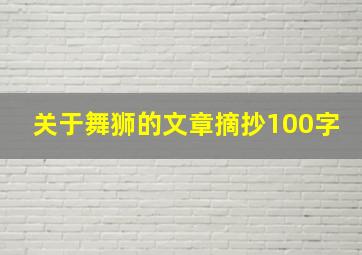 关于舞狮的文章摘抄100字